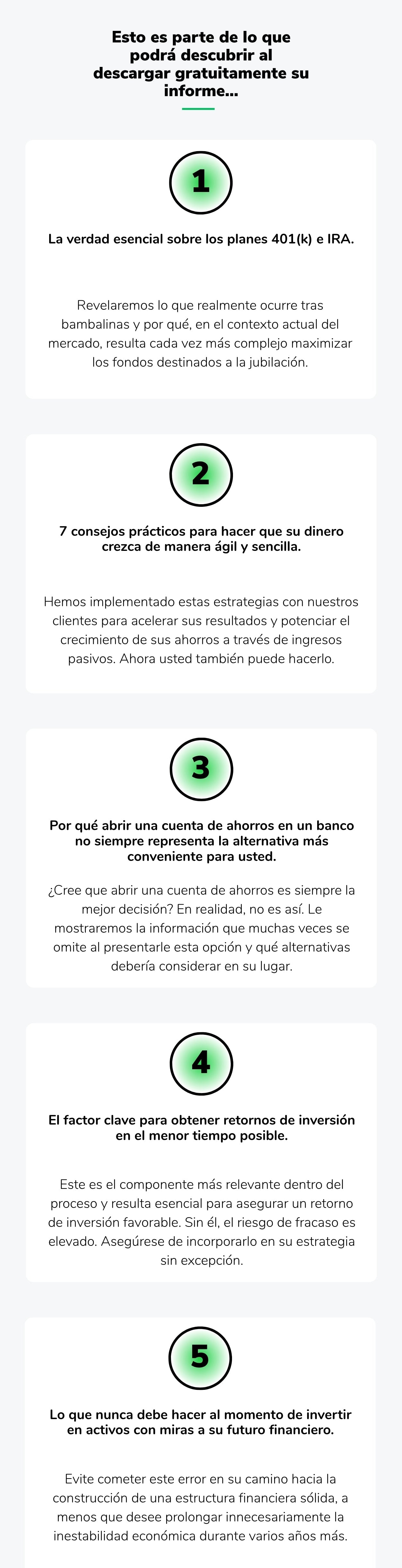 Esto es parte de lo que podrá descubrir al descargar gratuitamente su informe...

1

La verdad esencial sobre los planes 401(k) e IRA.

Revelaremos lo que realmente ocurre tras bambalinas y por qué, en el contexto actual del mercado, resulta cada vez más complejo maximizar los fondos destinados a la jubilación.

2

7 consejos prácticos para hacer que su dinero crezca de manera ágil y sencilla.

Hemos implementado estas estrategias con nuestros clientes para acelerar sus resultados y potenciar el crecimiento de sus ahorros a través de ingresos pasivos. Ahora usted también puede hacerlo.

3

Por qué abrir una cuenta de ahorros en un banco no siempre representa la alternativa más conveniente para usted.

¿Cree que abrir una cuenta de ahorros es siempre la mejor decisión? En realidad, no es así. Le mostraremos la información que muchas veces se omite al presentarle esta opción y qué alternativas debería considerar en su lugar.

4

El factor clave para obtener retornos de inversión en el menor tiempo posible.

Este es el componente más relevante dentro del proceso y resulta esencial para asegurar un retorno de inversión favorable. Sin él, el riesgo de fracaso es elevado. Asegúrese de incorporarlo en su estrategia sin excepción.

5

Lo que nunca debe hacer al momento de invertir en activos con miras a su futuro financiero.

Evite cometer este error en su camino hacia la construcción de una estructura financiera sólida, a menos que desee prolongar innecesariamente la inestabilidad económica durante varios años más.